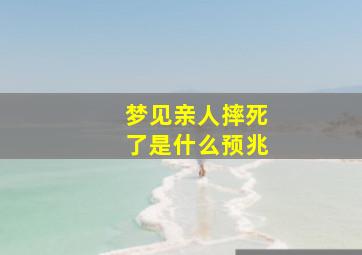 梦见亲人摔死了是什么预兆